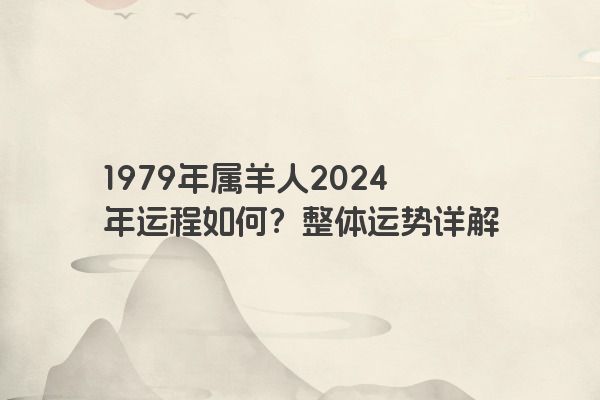 1979年属羊人2024年运程如何？整体运势详解